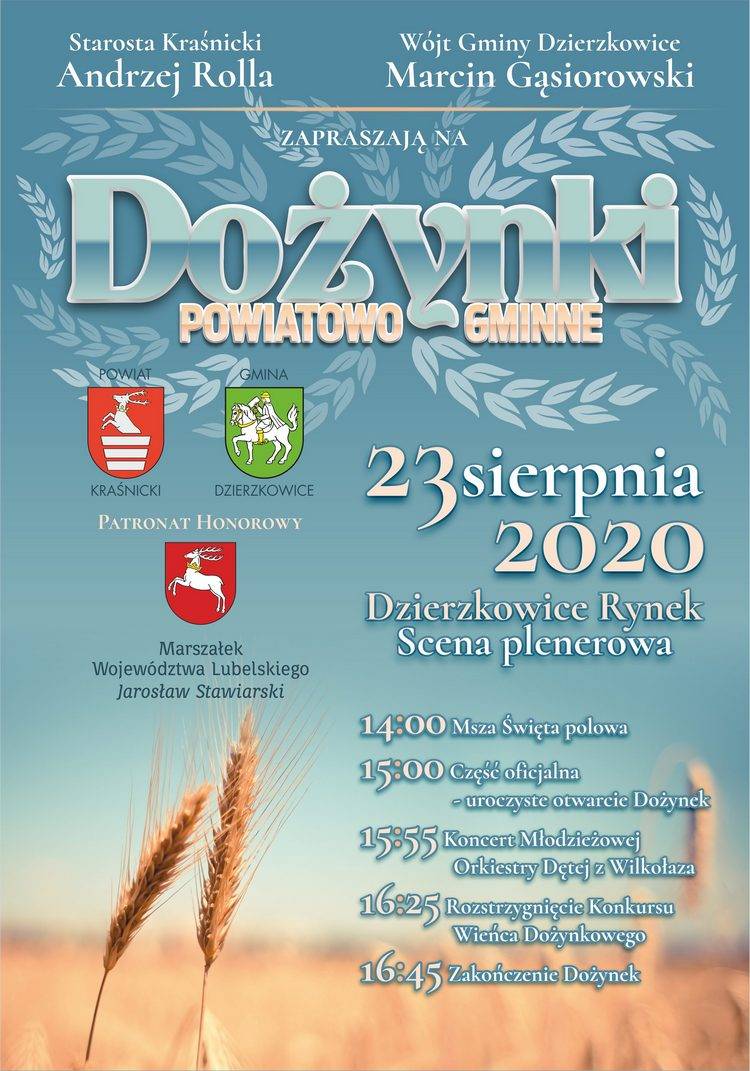 Starosta Kraśnicki
Andrzej Rolla

Wójt Gminy Dzierzkowice
Marcin Gąsiorowski

ZAPRASZAJĄ NA

Dożynki
POWIATOWO GMINNE

POWIAT
KRAŚNICKI

GMINA
DZIERZKOWICE

PATRONAT HONOROWY

Marszałek
Województwa Lubelskiego
Jarosław Stawiarski

23 sierpnia
2020

Dzierzkowice Rynek
Scena plenerowa

14:00 Msza Święta polowa

15:00 Część oficjalna
- uroczyste otwarcie Dożynek

15:55 Koncert Młodzieżowej
Orkiestry Dętej z Wilkołaza

16:25 Rozstrzygnięcie Konkursu
Wieńca Dożynkowego

16:45 Zakończenie Dożynek